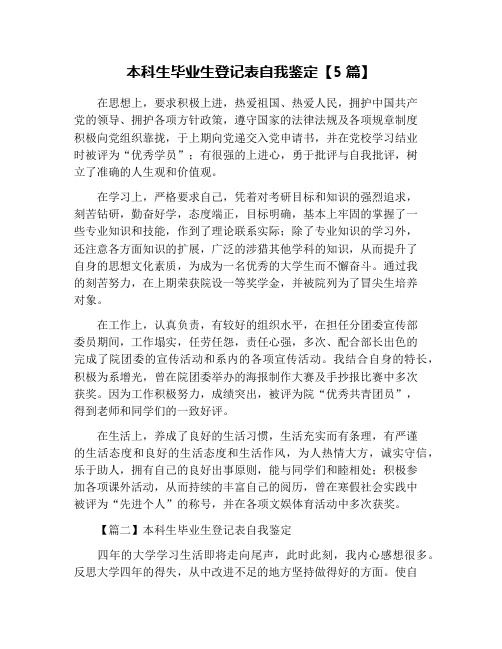 本科生毕业生登记表自我鉴定【5 篇】

在思想上，要求积极上进，热爱祖国、热爱人民，拥护中国共产党的领导、拥护各项方针政策，遵守国家的法律法规及各项规章制度积极向党组织靠拢，于上期向党递交入党申请书，并在党校学习结业时被评为“优秀学员”；有很强的上进心，勇于批评与自我批评，树立了准确的人生观和价值观。

在学习上，严格要求自己，凭着对考研目标和知识的强烈追求，刻苦钻研，勤奋好学，态度端正，目标明确，基本上牢固的掌握了一些专业知识和技能，作到了理论联系实际；除了专业知识的学习外，还注意各方面知识的扩展，广泛的涉猎其他学科的知识，从而提升了自身的思想文化素质，为成为一名优秀的大学生而不懈奋斗。通过我的刻苦努力，在上期荣获院设一等奖学金，并被院列为了冒尖生培养对象。

在工作上，认真负责，有较好的组织水平，在担任分团委宣传部委员期间，工作塌实，任劳任怨，责任心强，多次、配合部长出色的完成了院团委的宣传活动和系内的各项宣传活动。我结合自身的特长，积极为系增光，曾在院团委举办的海报制作大赛及手抄报比赛中多次获奖。因为工作积极努力，成绩突出，被评为院“优秀共青团员”，得到老师和同学们的一致好评。

在生活上，养成了良好的生活习惯，生活充实而有条理，有严谨的生活态度和良好的生活态度和生活作风，为人热情大方，诚实守信，乐于助人，拥有自己的良好出事原则，能与同学们和睦相处；积极参加各项课外活动，从而持续的丰富自己的阅历，曾在寒假社会实践中被评为“先进个人”的称号，并在各项文娱体育活动中多次获奖。

【篇二】本科生毕业生登记表自我鉴定

四年的大学学习生活即将走向尾声，此时此刻，我内心感想很多。反思大学四年的得失，从中改进不足的地方坚持做得好的方面。使自